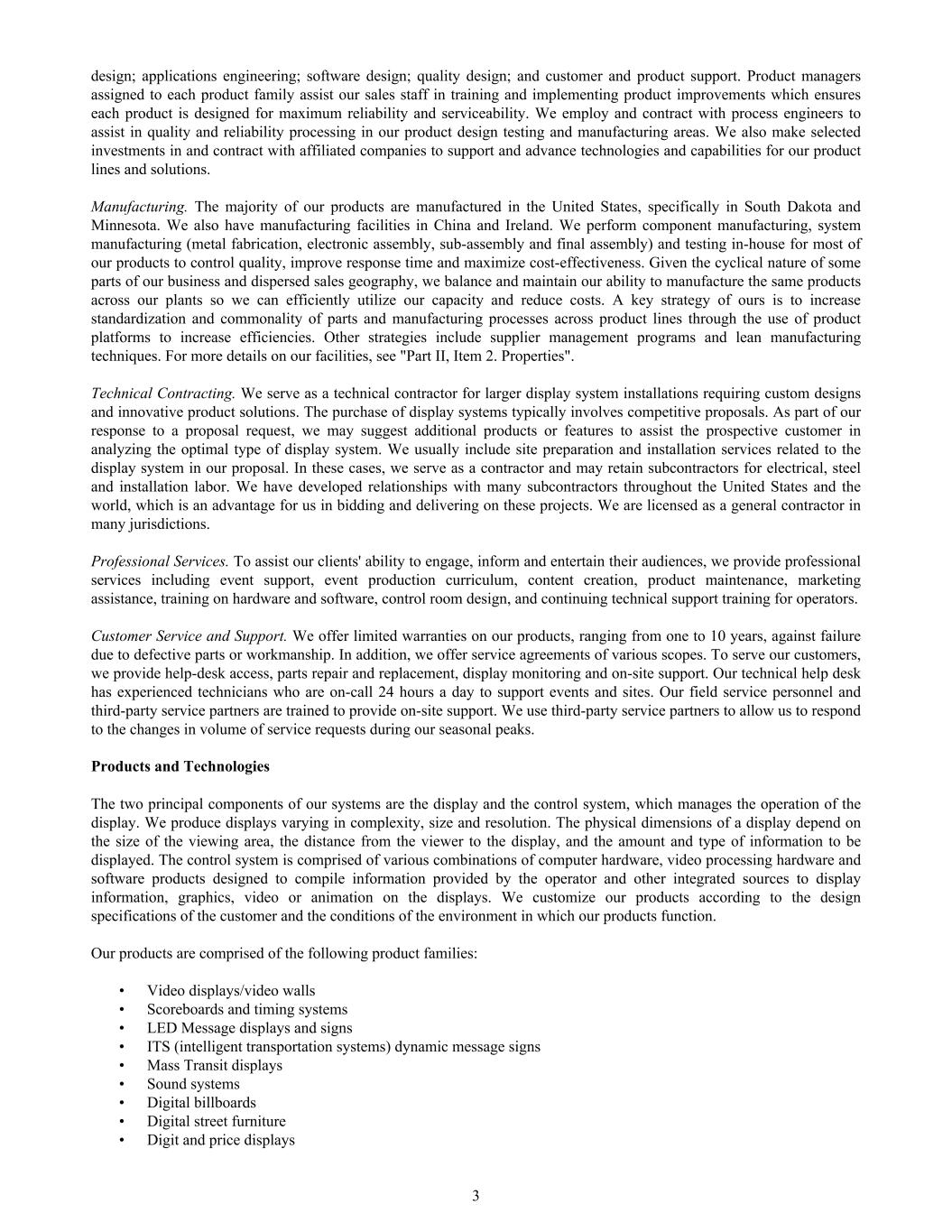 design; applications engineering; software design; quality design; and customer and product support. Product managers assigned to each product family assist our sales staff in training and implementing product improvements which ensures each product is designed for maximum reliability and serviceability. We employ and contract with process engineers to assist in quality and reliability processing in our product design testing and manufacturing areas. We also make selected investments in and contract with affiliated companies to support and advance technologies and capabilities for our product lines and solutions.

Manufacturing. The majority of our products are manufactured in the United States, specifically in South Dakota and Minnesota. We also have manufacturing facilities in China and Ireland. We perform component manufacturing, system manufacturing (metal fabrication, electronic assembly, sub-assembly and final assembly) and testing in-house for most of our products to control quality, improve response time and maximize cost-effectiveness. Given the cyclical nature of some parts of our business and dispersed sales geography, we balance and maintain our ability to manufacture the same products across our plants so we can efficiently utilize our capacity and reduce costs. A key strategy of ours is to increase standardization and commonality of parts and manufacturing processes across product lines through the use of product platforms to increase efficiencies. Other strategies include supplier management programs and lean manufacturing techniques. For more details on our facilities, see "Part II, Item 2. Properties".

Technical Contracting. We serve as a technical contractor for larger display system installations requiring custom designs and innovative product solutions. The purchase of display systems typically involves competitive proposals. As part of our response to a proposal request, we may suggest additional products or features to assist the prospective customer in analyzing the optimal type of display system. We usually include site preparation and installation services related to the display system in our proposal. In these cases, we serve as a contractor and may retain subcontractors for electrical, steel and installation labor. We have developed relationships with many subcontractors throughout the United States and the world, which is an advantage for us in bidding and delivering on these projects. We are licensed as a general contractor in many jurisdictions.

Professional Services. To assist our clients' ability to engage, inform and entertain their audiences, we provide professional services including event support, event production curriculum, content creation, product maintenance, marketing assistance, training on hardware and software, control room design, and continuing technical support training for operators.

Customer Service and Support. We offer limited warranties on our products, ranging from one to 10 years, against failure due to defective parts or workmanship. In addition, we offer service agreements of various scopes. To serve our customers, we provide help-desk access, parts repair and replacement, display monitoring and on-site support. Our technical help desk has experienced technicians who are on-call 24 hours a day to support events and sites. Our field service personnel and third-party service partners are trained to provide on-site support. We use third-party service partners to allow us to respond to the changes in volume of service requests during our seasonal peaks.

Products and Technologies

The two principal components of our systems are the display and the control system, which manages the operation of the display. We produce displays varying in complexity, size and resolution. The physical dimensions of a display depend on the size of the viewing area, the distance from the viewer to the display, and the amount and type of information to be displayed. The control system is comprised of various combinations of computer hardware, video processing hardware and software products designed to compile information provided by the operator and other integrated sources to display information, graphics, video or animation on the displays. We customize our products according to the design specifications of the customer and the conditions of the environment in which our products function.

Our products are comprised of the following product families:

• Video displays/video walls
• Scoreboards and timing systems
• LED Message displays and signs
• ITS (intelligent transportation systems) dynamic message signs
• Mass Transit displays
• Sound systems
• Digital billboards
• Digital street furniture
• Digit and price displays

3